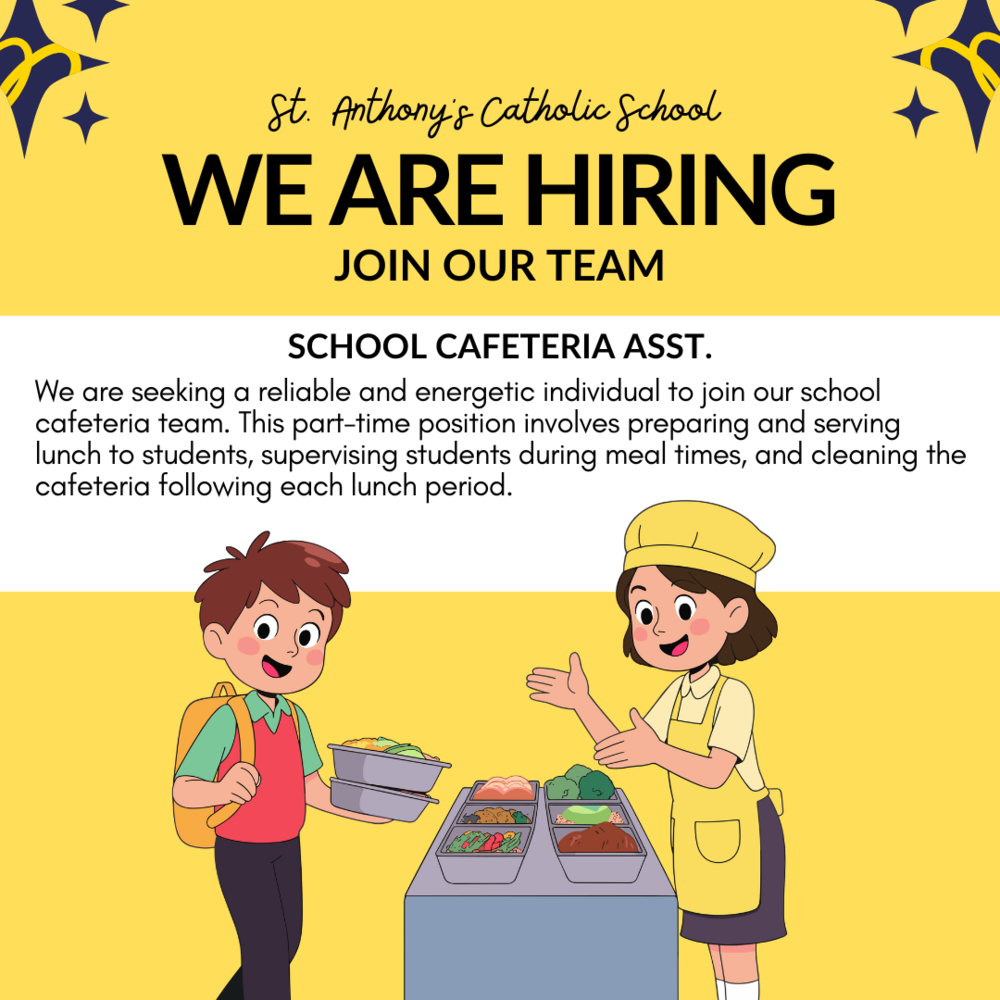 St. Anthony's Catholic School

WE ARE HIRING

JOIN OUR TEAM

SCHOOL CAFETERIA ASST.

We are seeking a reliable and energetic individual to join our school cafeteria team. This part-time position involves preparing and serving lunch to students, supervising students during meal times, and cleaning the cafeteria following each lunch period.